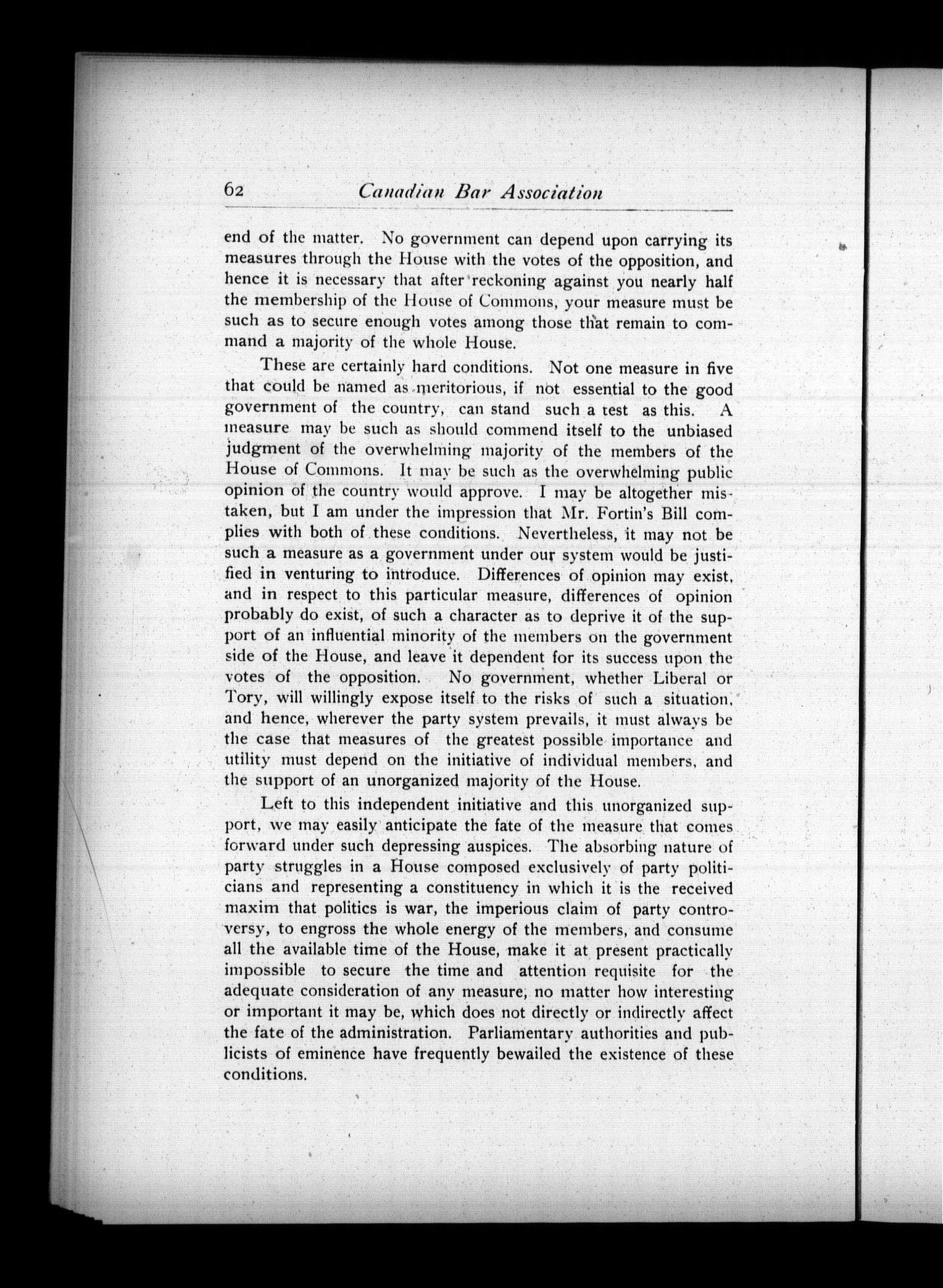 62 Canadian Bar Association

end of the matter. No government can depend upon carrying its measures through the House with the votes of the opposition, and hence it is necessary that after reckoning against you nearly half the membership of the House of Commons, your measure must be such as to secure enough votes among those that remain to command a majority of the whole House.

These are certainly hard conditions. Not one measure in five that could be named as meritorious, if not essential to the good government of the country, can stand such a test as this. A measure may be such as should commend itself to the unbiased judgment of the overwhelming majority of the members of the House of Commons. It may be such as the overwhelming public opinion of the country would approve. I may be altogether mistaken, but I am under the impression that Mr. Fortin's Bill complies with both of these conditions. Nevertheless, it may not be such a measure as a government under our system would be justified in venturing to introduce. Differences of opinion may exist, and in respect to this particular measure, differences of opinion probably do exist, of such a character as to deprive it of the support of an influential minority of the members on the government side of the House, and leave it dependent for its success upon the votes of the opposition. No government, whether Liberal or Tory, will willingly expose itself to the risks of such a situation, and hence, wherever the party system prevails, it must always be the case that measures of the greatest possible importance and utility must depend on the initiative of individual members, and the support of an unorganized majority of the House.

Left to this independent initiative and this unorganized support, we may easily anticipate the fate of the measure that comes forward under such depressing auspices. The absorbing nature of party struggles in a House composed exclusively of party politicians and representing a constituency in which it is the received maxim that politics is war, the imperious claim of party controversy, to engross the whole energy of the members, and consume all the available time of the House, make it at present practically impossible to secure the time and attention requisite for the adequate consideration of any measure, no matter how interesting or important it may be, which does not directly or indirectly affect the fate of the administration. Parliamentary authorities and publicists of eminence have frequently bewailed the existence of these conditions.